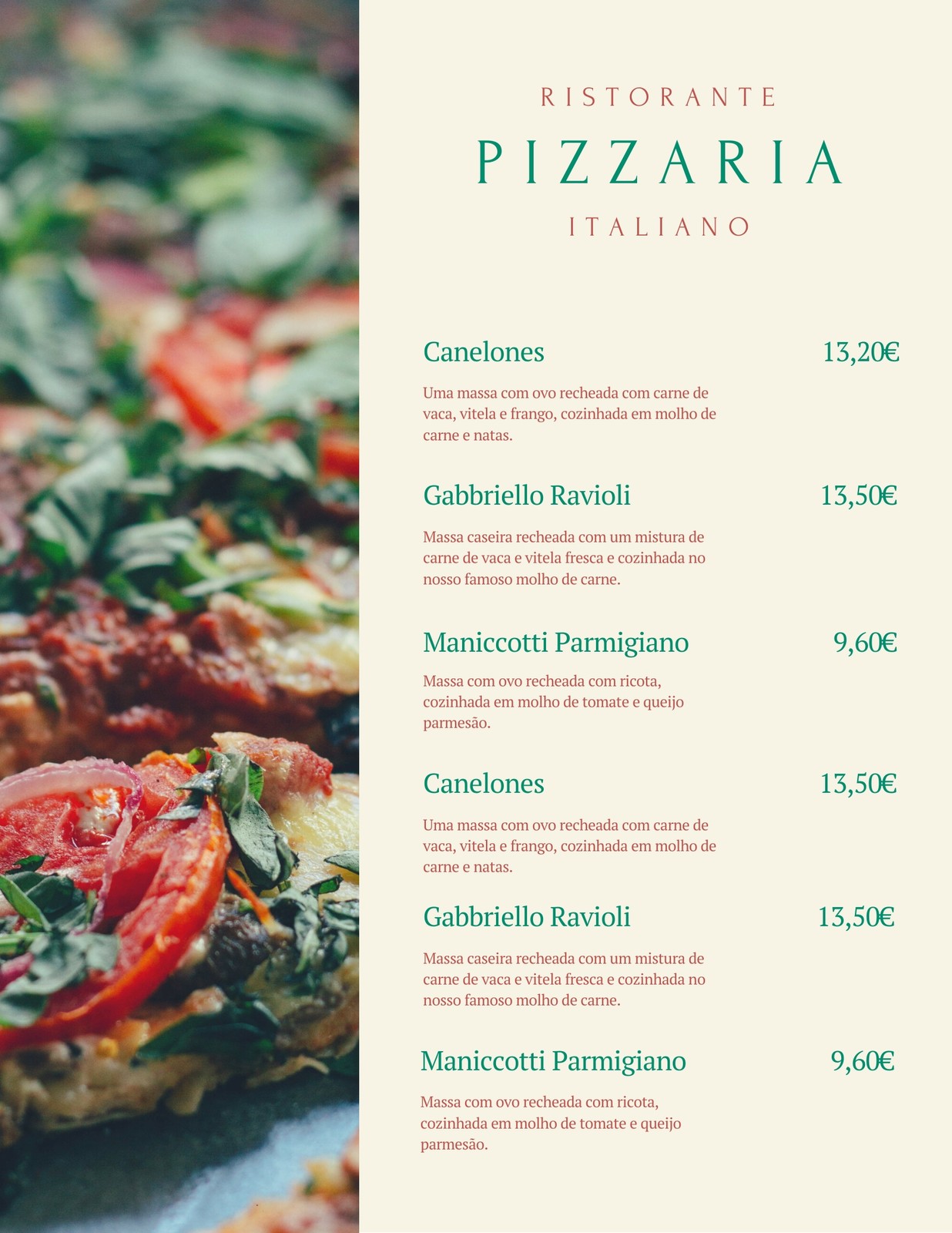 RISTORANTE

PIZZARIA

ITALIANO

Canelones
13,20€

Uma massa com ovo recheada com carne de vaca, vitela e frango, cozinhada em molho de carne e natas.

Gabbriello Ravioli
13,50€

Massa caseira recheada com um mistura de carne de vaca e vitela fresca e cozinhada no nosso famoso molho de carne.

Maniccotti Parmigiano
9,60€

Massa com ovo recheada com ricota, cozinhada em molho de tomate e queijo parmesão.

Canelones
13,50€

Uma massa com ovo recheada com carne de vaca, vitela e frango, cozinhada em molho de carne e natas.

Gabbriello Ravioli
13,50€

Massa caseira recheada com um mistura de carne de vaca e vitela fresca e cozinhada no nosso famoso molho de carne.

Maniccotti Parmigiano
9,60€

Massa com ovo recheada com ricota, cozinhada em molho de tomate e queijo parmesão.